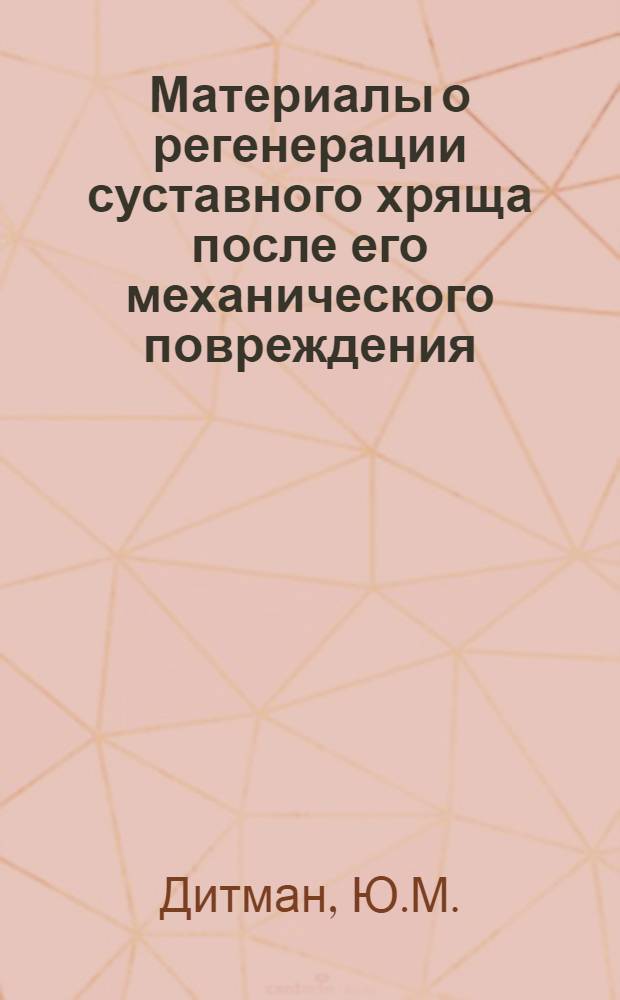 Материалы о регенерации суставного хряща после его механического повреждения

Дитман, Ю.М.